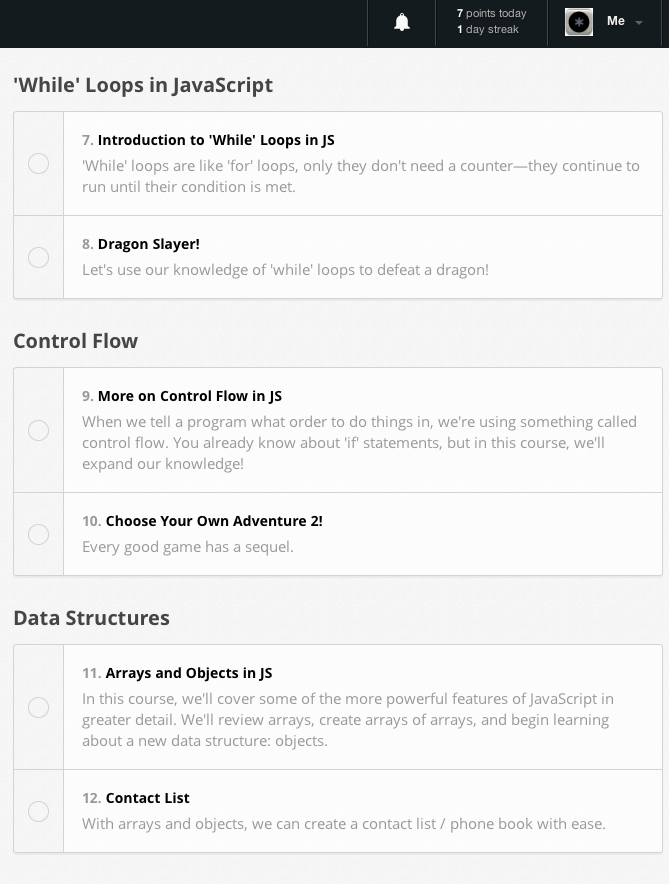 7 points today
1 day streak

Me

'While' Loops in JavaScript

7. Introduction to 'While' Loops in JS
'While' loops are like 'for' loops, only they don't need a counter—they continue to run until their condition is met.

8. Dragon Slayer!
Let's use our knowledge of 'while' loops to defeat a dragon!

Control Flow

9. More on Control Flow in JS
When we tell a program what order to do things in, we're using something called control flow. You already know about 'if' statements, but in this course, we'll expand our knowledge!

10. Choose Your Own Adventure 2!
Every good game has a sequel.

Data Structures

11. Arrays and Objects in JS
In this course, we'll cover some of the more powerful features of JavaScript in greater detail. We'll review arrays, create arrays of arrays, and begin learning about a new data structure: objects.

12. Contact List
With arrays and objects, we can create a contact list / phone book with ease.